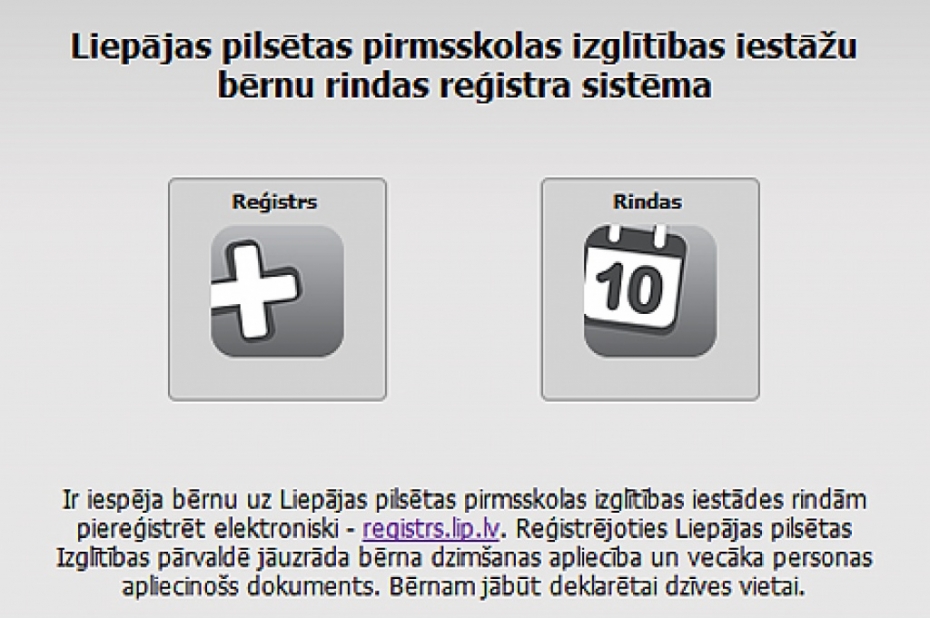 Liepājas pilsētas pirmsskolas izglītības iestāžu bērnu rindas reģistra sistēma

Reģistrs

Rindas

10

Ir iespēja bērnu uz Liepājas pilsētas pirmsskolas izglītības iestādes rindām piereģistrēt elektroniski - registrs.lip.lv. Reģistrējoties Liepājas pilsētas Izglītības pārvaldē jāuzrāda bērna dzimšanas apliecība un vecāka personas apliecinošs dokuments. Bērnam jābūt deklarētai dzīves vietai.